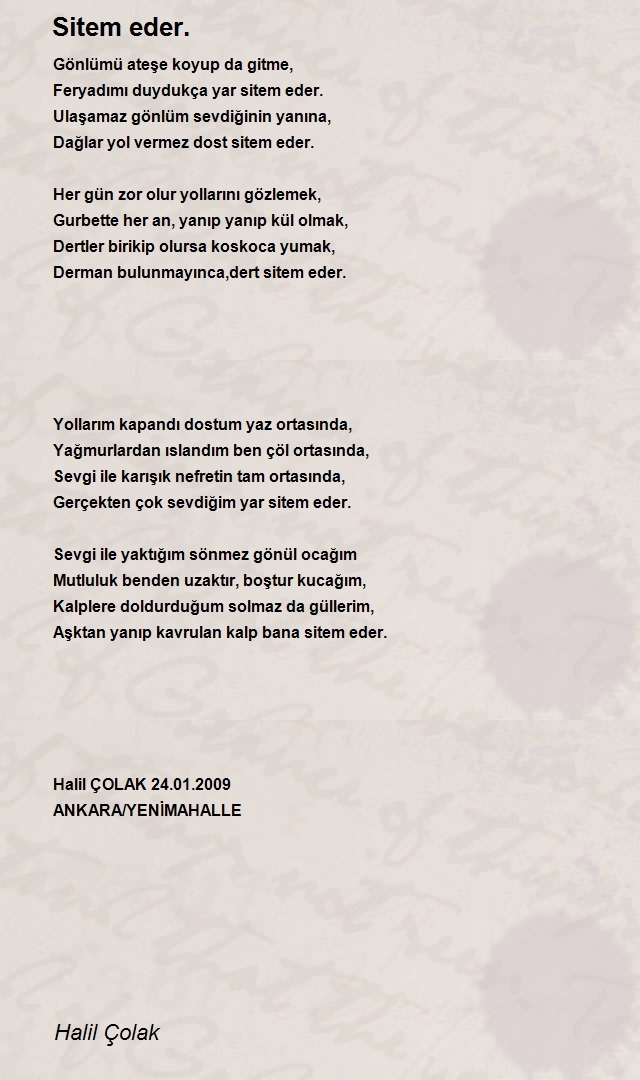 Sitem eder.

Gönlümü ateşe koyup da gitme,
Feryadımı duydukça yar sitem eder.
Ulaşamaz gönlüm sevdiğinin yanına,
Dağlar yol vermez dost sitem eder.

Her gün zor olur yollarını gözlemek,
Gurbette her an, yanıp yanıp kül olmak,
Dertler birikip olursa koskoca yumak,
Derman bulunmayınca,dert sitem eder.

Yollarım kapandı dostum yaz ortasında,
Yağmurlardan ıslandım ben çöl ortasında,
Sevgi ile karışık nefretin tam ortasında,
Gerçekten çok sevdiğim yar sitem eder.

Sevgi ile yaktığım sönmez gönül ocağım
Mutluluk benden uzaktır, boştur kucağım,
Kalplere doldurduğum solmaz da güllerim,
Aşktan yanıp kavrulan kalp bana sitem eder.

Halil ÇOLAK 24.01.2009
ANKARA/YENİMAHALLE

Halil Çolak